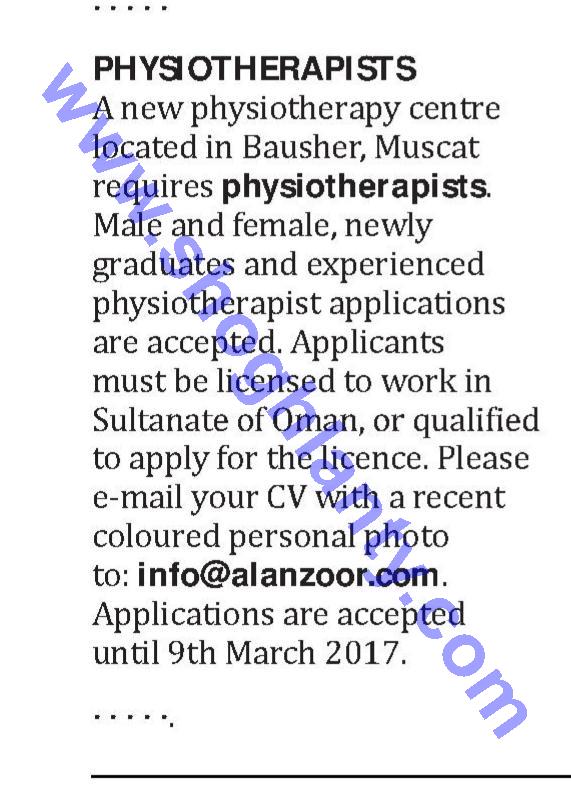 . . . . .

PHYSIOTHERAPISTS

A new physiotherapy centre located in Bausher, Muscat requires physiotherapists. Male and female, newly graduates and experienced physiotherapist applications are accepted. Applicants must be licensed to work in Sultanate of Oman, or qualified to apply for the licence. Please e-mail your CV with a recent coloured personal photo to: info@alanzoor.com. Applications are accepted until 9th March 2017.

. . . . .

www.shoghlanty.com